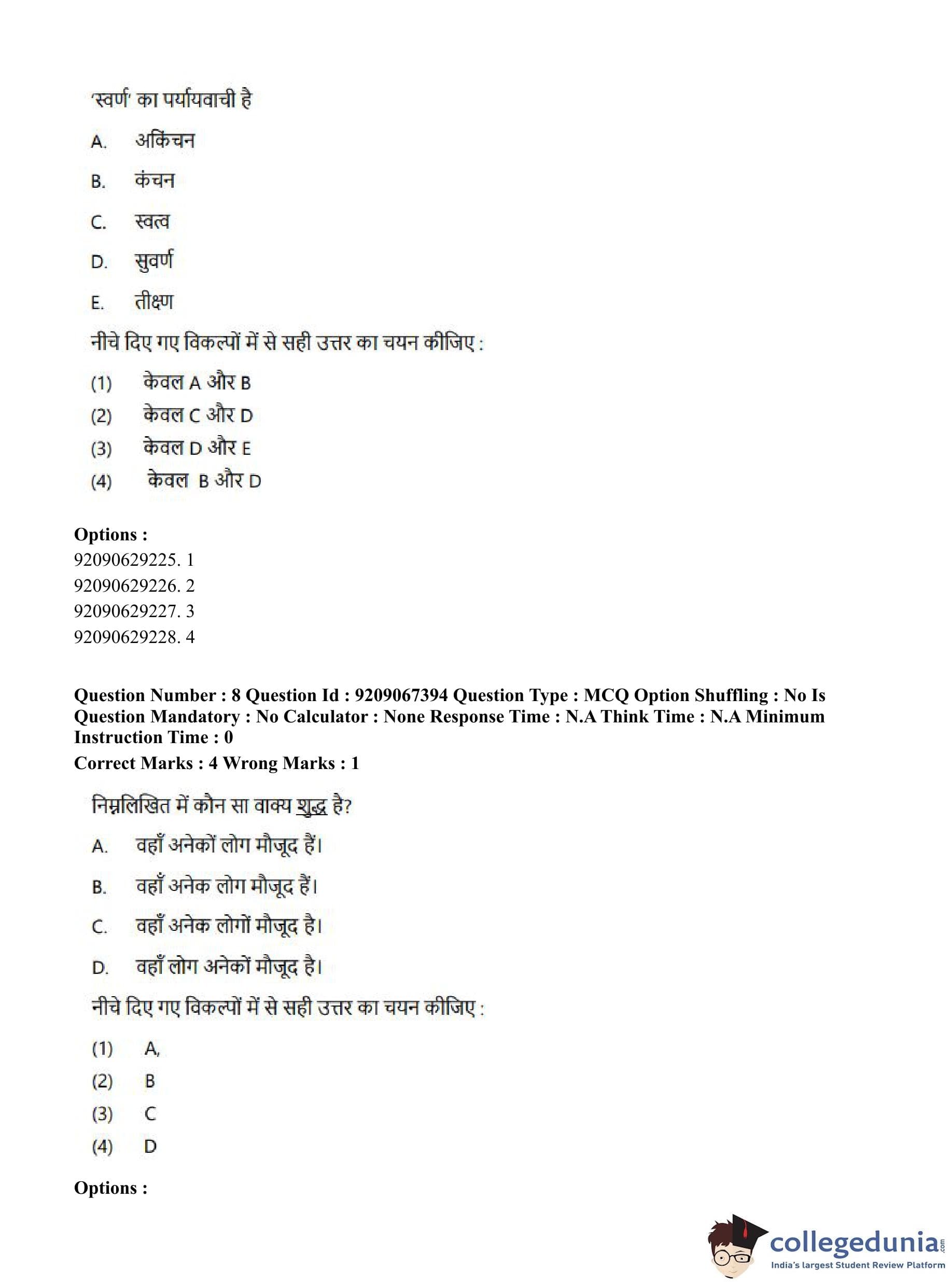 'स्वर्ण' का पर्यायवाची है

A. अकिंचन

B. कंचन

C. स्वत्व

D. सुवर्ण

E. तीक्ष्ण

नीचे दिए गए विकल्पों में से सही उत्तर का चयन कीजिए :

(1) केवल A और B

(2) केवल C और D

(3) केवल D और E

(4) केवल B और D

Options :
92090629225. 1
92090629226. 2
92090629227. 3
92090629228. 4

Question Number : 8 Question Id : 9209067394 Question Type : MCQ Option Shuffling : No Is Question Mandatory : No Calculator : None Response Time : N.A Think Time : N.A Minimum Instruction Time : 0
Correct Marks : 4 Wrong Marks : 1

निम्नलिखित में कौन सा वाक्य शुद्ध है?

A. वहाँ अनेकों लोग मौजूद हैं।

B. वहाँ अनेक लोग मौजूद हैं।

C. वहाँ अनेक लोगों मौजूद है।

D. वहाँ लोग अनेकों मौजूद है।

नीचे दिए गए विकल्पों में से सही उत्तर का चयन कीजिए :

(1) A,

(2) B

(3) C

(4) D

Options :

collegedunia.com
India's largest Student Review Platform